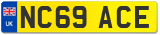 UK
NC69 ACE